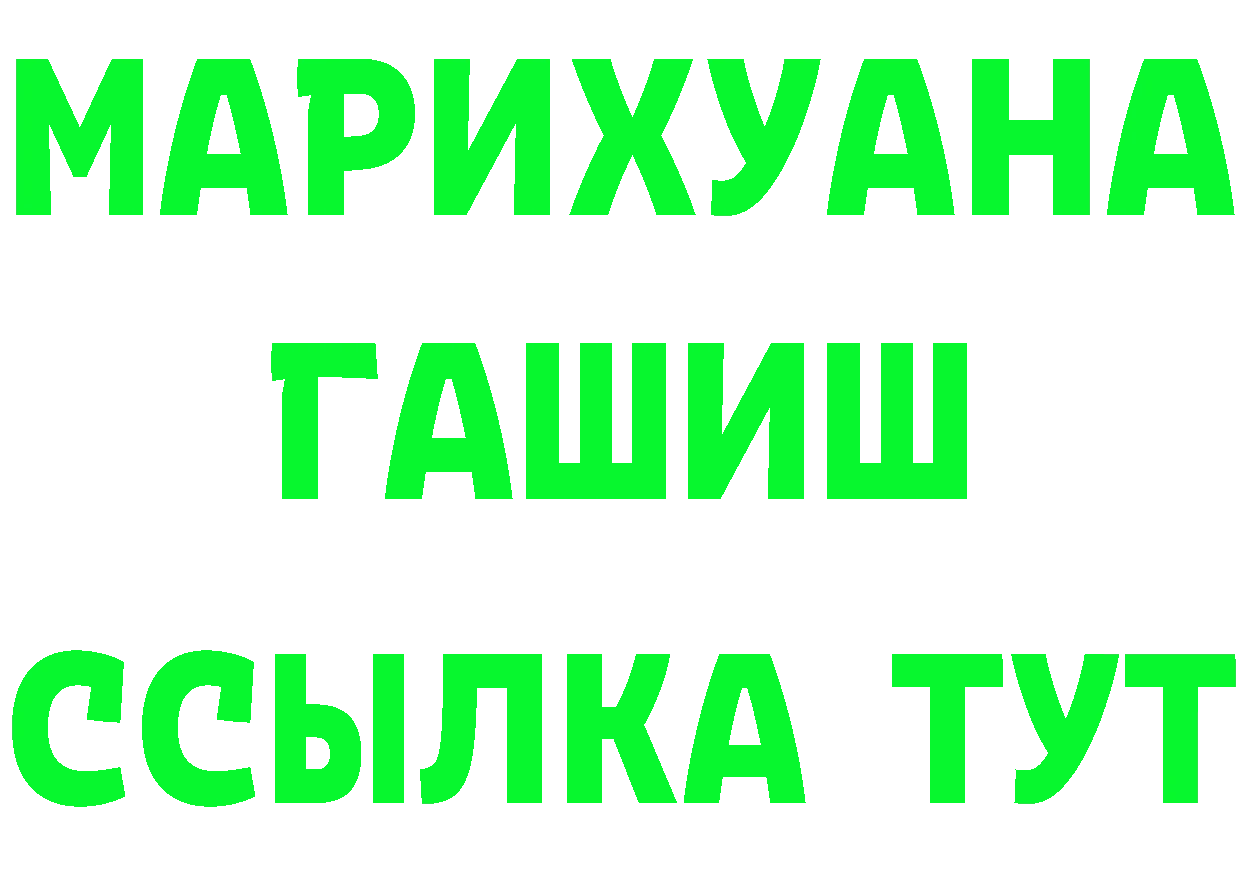 МАРИХУАНА
ГАШИШ
ССЫЛКА ТУТ